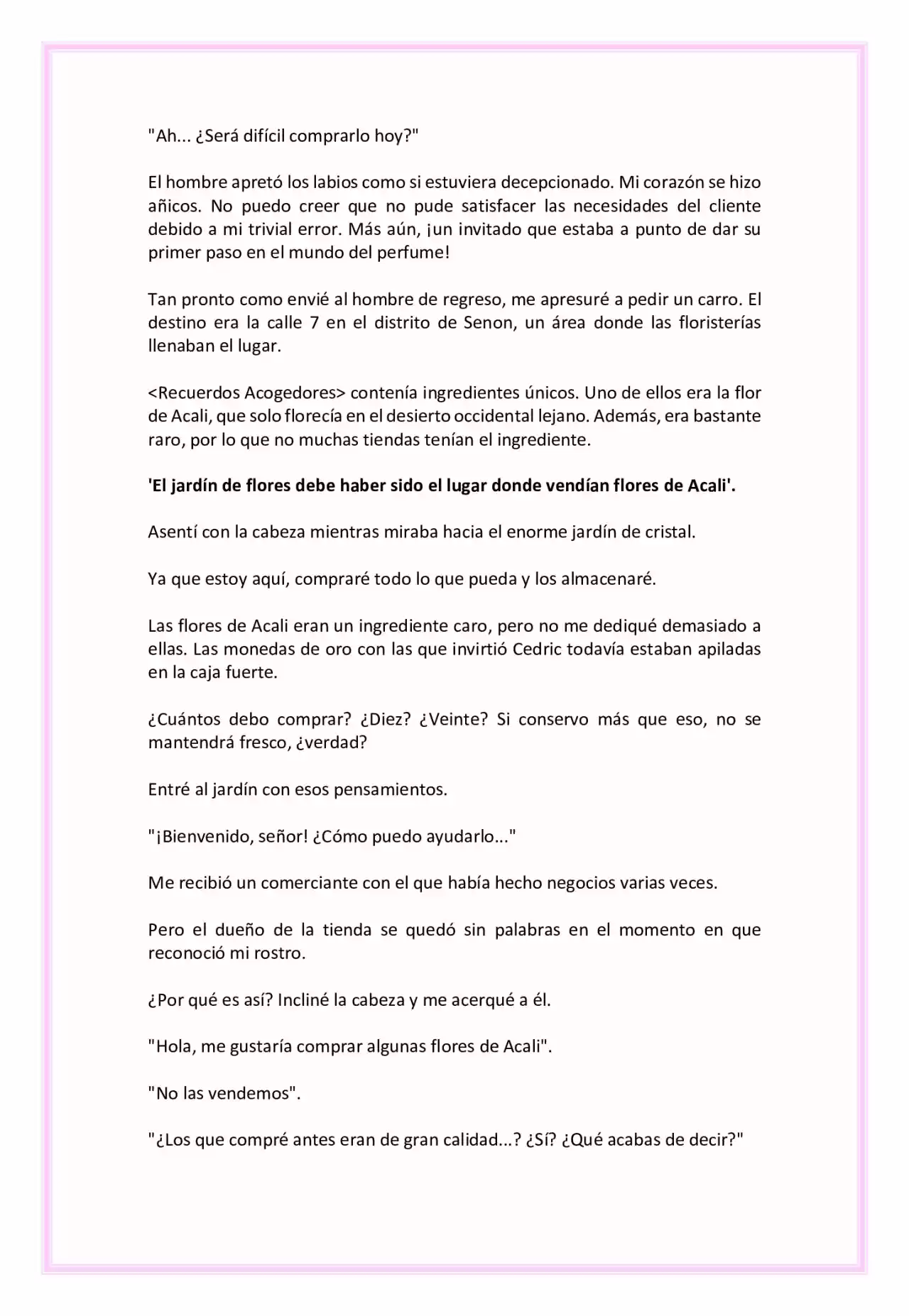 "Ah... ¿Será difícil comprarlo hoy?"

El hombre apretó los labios como si estuviera decepcionado. Mi corazón se hizo añicos. No puedo creer que no pude satisfacer las necesidades del cliente debido a mi trivial error. Más aún, ¡un invitado que estaba a punto de dar su primer paso en el mundo del perfume!

Tan pronto como envié al hombre de regreso, me apresuré a pedir un carro. El destino era la calle 7 en el distrito de Senon, un área donde las floristerías llenaban el lugar.

<Recuerdos Acogedores> contenía ingredientes únicos. Uno de ellos era la flor de Acali, que solo florecía en el desierto occidental lejano. Además, era bastante raro, por lo que no muchas tiendas tenían el ingrediente.

'El jardín de flores debe haber sido el lugar donde vendían flores de Acali'.

Asentí con la cabeza mientras miraba hacia el enorme jardín de cristal.

Ya que estoy aquí, compraré todo lo que pueda y los almacenaré.

Las flores de Acali eran un ingrediente caro, pero no me dediqué demasiado a ellas. Las monedas de oro con las que invirtió Cedric todavía estaban apiladas en la caja fuerte.

¿Cuántos debo comprar? ¿Diez? ¿Veinte? Si conservo más que eso, no se mantendrá fresco, ¿verdad?

Entré al jardín con esos pensamientos.

"¡Bienvenido, señor! ¿Cómo puedo ayudarlo..."

Me recibió un comerciante con el que había hecho negocios varias veces.

Pero el dueño de la tienda se quedó sin palabras en el momento en que reconoció mi rostro.

¿Por qué es así? Incliné la cabeza y me acerqué a él.

"Hola, me gustaría comprar algunas flores de Acali".

"No las vendemos".

"¿Los que compré antes eran de gran calidad...? ¿Sí? ¿Qué acabas de decir?"